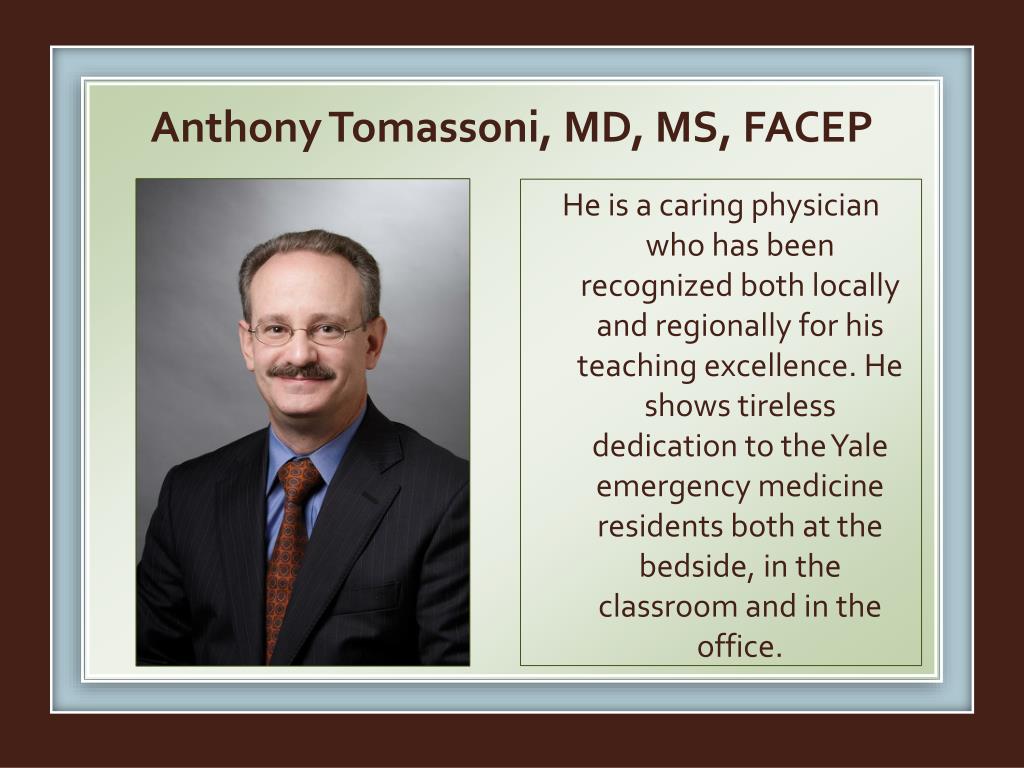 Anthony Tomassoni, MD, MS, FACEP

He is a caring physician who has been recognized both locally and regionally for his teaching excellence. He shows tireless dedication to the Yale emergency medicine residents both at the bedside, in the classroom and in the office.